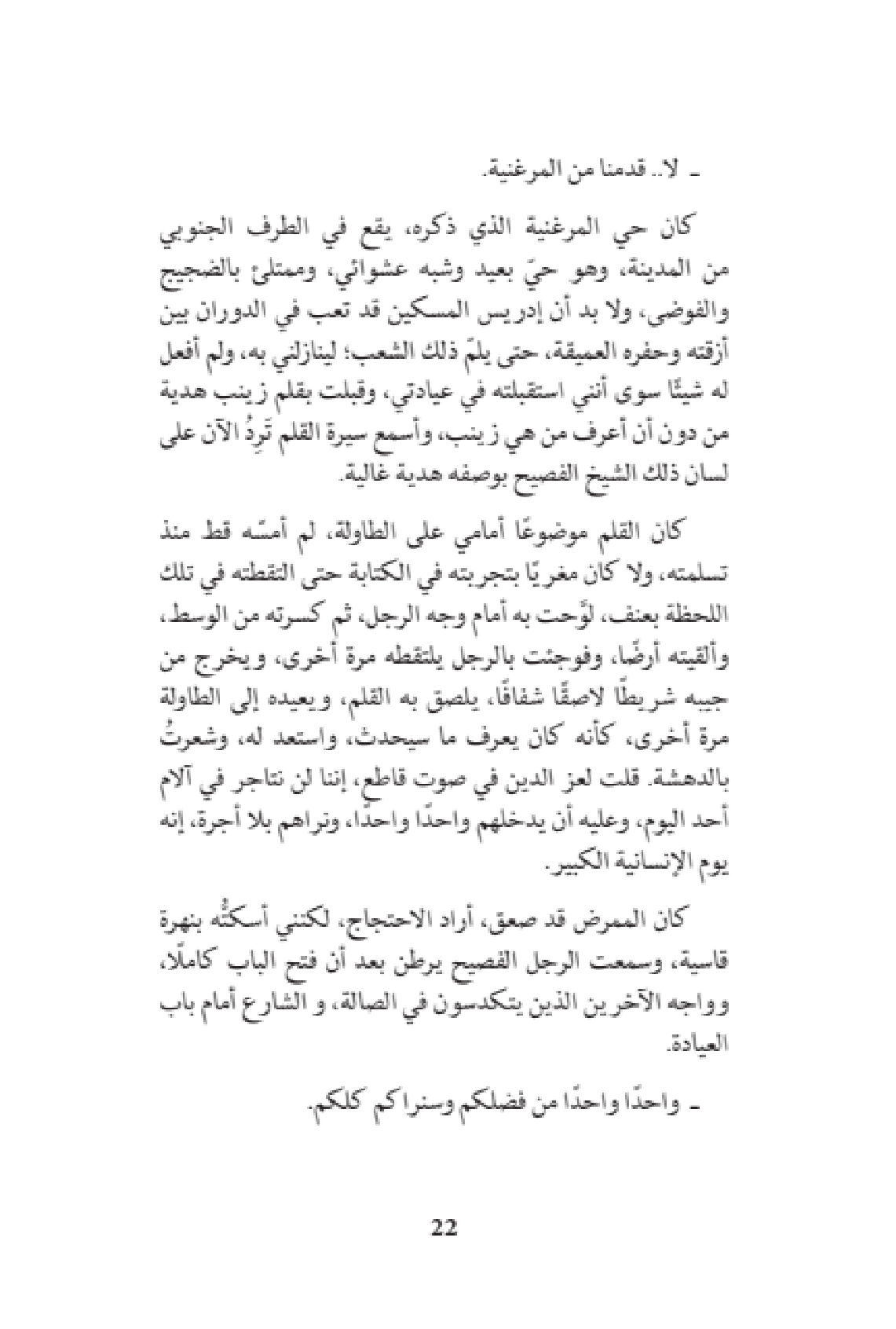 ـ لا.. قدمنا من المرغنية.

كان حي المرغنية الذي ذكره، يقع في الطرف الجنوبي من المدينة، وهو حيّ بعيد وشبه عشوائي، وممتلئ بالضجيج والفوضى، ولا بد أن إدريس المسكين قد تعب في الدوران بين أزقته وحفره العميقة، حتى يلمّ ذلك الشعب؛ لينازلني به، ولم أفعل له شيئًا سوى أنني استقبلته في عيادتي، وقبلت بقلم زينب هدية من دون أن أعرف من هي زينب، وأسمع سيرة القلم تَرِدُ الآن على لسان ذلك الشيخ الفصيح بوصفه هدية غالية.

كان القلم موضوعًا أمامي على الطاولة، لم أمسّه قط منذ تسلمته، ولا كان مغريًا بتجربته في الكتابة حتى التقطته في تلك اللحظة بعنف، لوّحت به أمام وجه الرجل، ثم كسرته من الوسط، وألقيته أرضًا، وفوجئت بالرجل يلتقطه مرة أخرى، ويخرج من جيبه شريطًا لاصقًا شفافًا، يلصق به القلم، ويعيده إلى الطاولة مرة أخرى، كأنه كان يعرف ما سيحدث، واستعد له، وشعرتُ بالدهشة. قلت لعز الدين في صوت قاطع، إننا لن نتاجر في آلام أحد اليوم، وعليه أن يدخلهم واحدًا واحدًا، ونراهم بلا أجرة، إنه يوم الإنسانية الكبير.

كان الممرض قد صعق، أراد الاحتجاج، لكنني أسكتُّه بنهرة قاسية، وسمعت الرجل الفصيح يرطن بعد أن فتح الباب كاملًا، وواجه الآخرين الذين يتكدسون في الصالة، و الشارع أمام باب العيادة.

ـ واحدًا واحدًا من فضلكم وسنراكم كلكم.

22